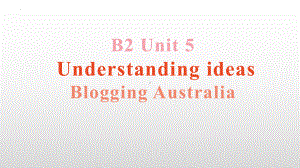 B2 Unit 5
Understanding ideas
Blogging Australia